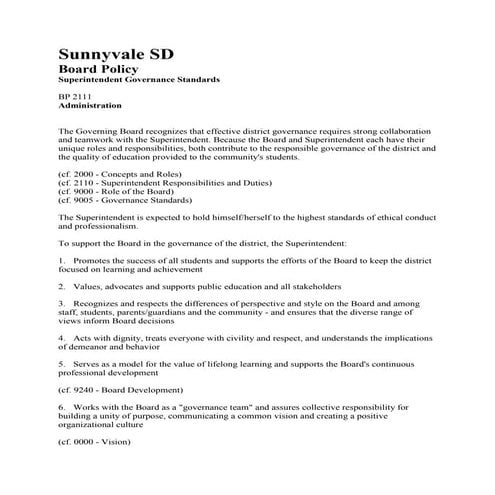 Sunnyvale SD
Board Policy
Superintendent Governance Standards

BP 2111
Administration

The Governing Board recognizes that effective district governance requires strong collaboration and teamwork with the Superintendent. Because the Board and Superintendent each have their unique roles and responsibilities, both contribute to the responsible governance of the district and the quality of education provided to the community's students.

(cf. 2000 - Concepts and Roles)
(cf. 2110 - Superintendent Responsibilities and Duties)
(cf. 9000 - Role of the Board)
(cf. 9005 - Governance Standards)

The Superintendent is expected to hold himself/herself to the highest standards of ethical conduct and professionalism.

To support the Board in the governance of the district, the Superintendent:

1. Promotes the success of all students and supports the efforts of the Board to keep the district focused on learning and achievement

2. Values, advocates and supports public education and all stakeholders

3. Recognizes and respects the differences of perspective and style on the Board and among staff, students, parents/guardians and the community - and ensures that the diverse range of views inform Board decisions

4. Acts with dignity, treats everyone with civility and respect, and understands the implications of demeanor and behavior

5. Serves as a model for the value of lifelong learning and supports the Board's continuous professional development

(cf. 9240 - Board Development)

6. Works with the Board as a "governance team" and assures collective responsibility for building a unity of purpose, communicating a common vision and creating a positive organizational culture

(cf. 0000 - Vision)